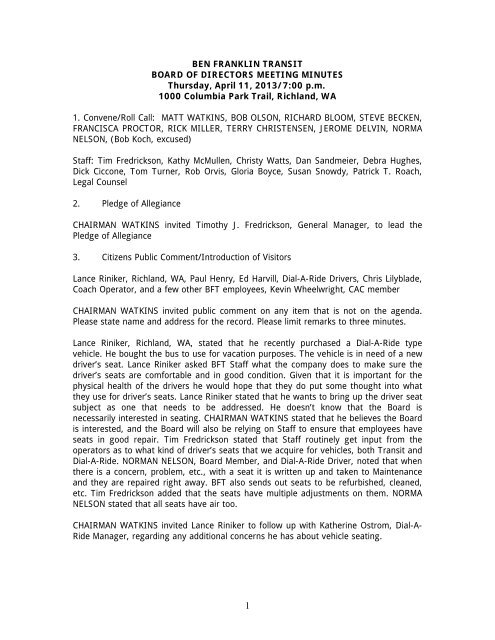 BEN FRANKLIN TRANSIT
BOARD OF DIRECTORS MEETING MINUTES
Thursday, April 11, 2013/7:00 p.m.
1000 Columbia Park Trail, Richland, WA

1. Convene/Roll Call: MATT WATKINS, BOB OLSON, RICHARD BLOOM, STEVE BECKEN, FRANCISCA PROCTOR, RICK MILLER, TERRY CHRISTENSEN, JEROME DELVIN, NORMA NELSON, (Bob Koch, excused)

Staff: Tim Fredrickson, Kathy McMullen, Christy Watts, Dan Sandmeier, Debra Hughes, Dick Ciccone, Tom Turner, Rob Orvis, Gloria Boyce, Susan Snowdy, Patrick T. Roach, Legal Counsel

2. Pledge of Allegiance

CHAIRMAN WATKINS invited Timothy J. Fredrickson, General Manager, to lead the Pledge of Allegiance

3. Citizens Public Comment/Introduction of Visitors

Lance Riniker, Richland, WA, Paul Henry, Ed Harvill, Dial-A-Ride Drivers, Chris Lilyblade, Coach Operator, and a few other BFT employees, Kevin Wheelwright, CAC member

CHAIRMAN WATKINS invited public comment on any item that is not on the agenda. Please state name and address for the record. Please limit remarks to three minutes.

Lance Riniker, Richland, WA, stated that he recently purchased a Dial-A-Ride type vehicle. He bought the bus to use for vacation purposes. The vehicle is in need of a new driver's seat. Lance Riniker asked BFT Staff what the company does to make sure the driver's seats are comfortable and in good condition. Given that it is important for the physical health of the drivers he would hope that they do put some thought into what they use for driver's seats. Lance Riniker stated that he wants to bring up the driver seat subject as one that needs to be addressed. He doesn't know that the Board is necessarily interested in seating. CHAIRMAN WATKINS stated that he believes the Board is interested, and the Board will also be relying on Staff to ensure that employees have seats in good repair. Tim Fredrickson stated that Staff routinely get input from the operators as to what kind of driver's seats that we acquire for vehicles, both Transit and Dial-A-Ride. NORMAN NELSON, Board Member, and Dial-A-Ride Driver, noted that when there is a concern, problem, etc., with a seat it is written up and taken to Maintenance and they are repaired right away. BFT also sends out seats to be refurbished, cleaned, etc. Tim Fredrickson added that the seats have multiple adjustments on them. NORMA NELSON stated that all seats have air too.

CHAIRMAN WATKINS invited Lance Riniker to follow up with Katherine Ostrom, Dial-A-Ride Manager, regarding any additional concerns he has about vehicle seating.

1